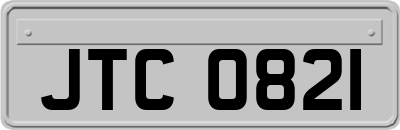 JTC 0821